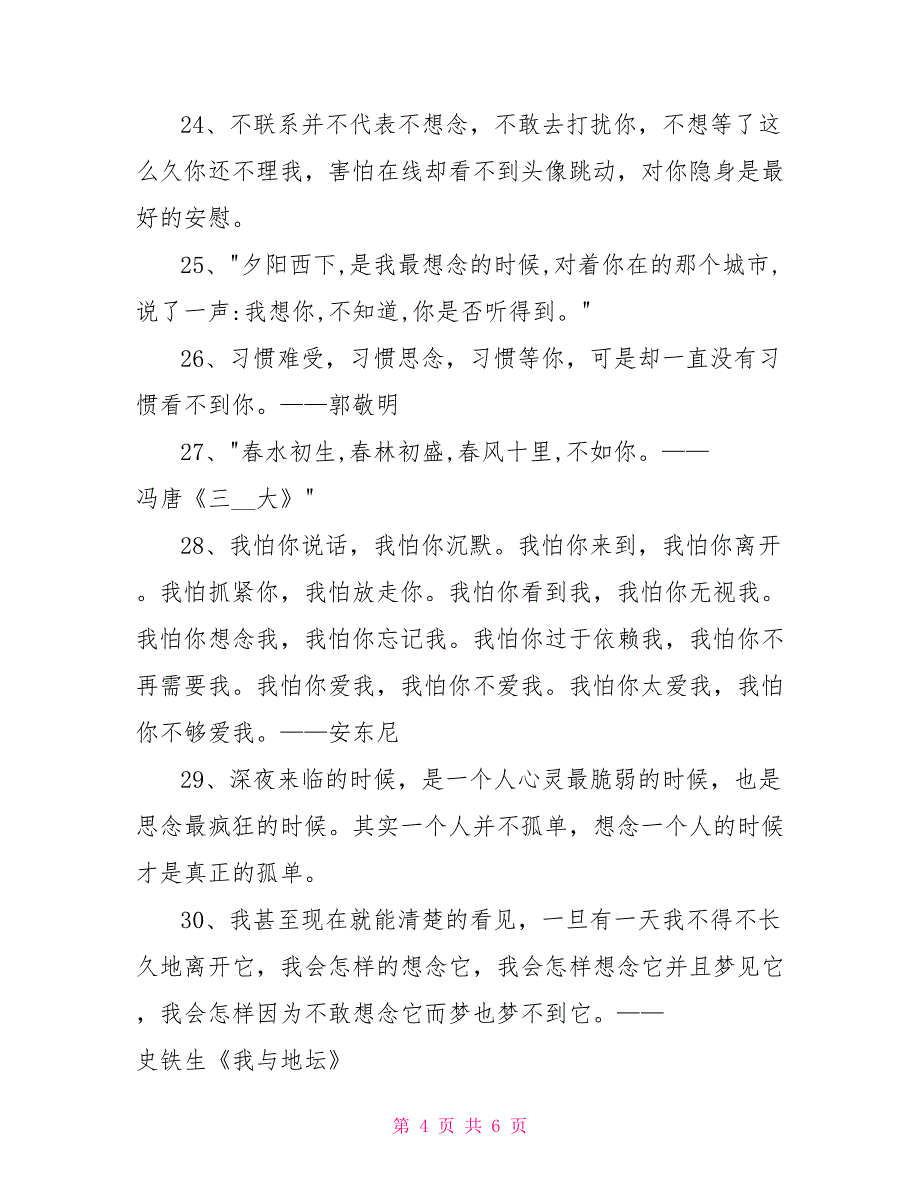 24、不联系并不代表不想念，不敢去打扰你，不想等了这么久你还不理我，害怕在线却看不到头像跳动，对你隐身是最好的安慰。

25、"夕阳西下,是我最想念的时候,对着你在的那个城市,说了一声:我想你,不知道,你是否听得到。"

26、习惯难受，习惯思念，习惯等你，可是却一直没有习惯看不到你。——郭敬明

27、"春水初生,春林初盛,春风十里,不如你。——冯唐《三__大》"

28、我怕你说话，我怕你沉默。我怕你来到，我怕你离开。我怕抓紧你，我怕放走你。我怕你看到我，我怕你无视我。我怕你想念我，我怕你忘记我。我怕你过于依赖我，我怕你不再需要我。我怕你爱我，我怕你不爱我。我怕你太爱我，我怕你不够爱我。——安东尼

29、深夜来临的时候，是一个人心灵最脆弱的时候，也是思念最疯狂的时候。其实一个人并不孤单，想念一个人的时候才是真正的孤单。

30、我甚至现在就能清楚的看见，一旦有一天我不得不长久地离开它，我会怎样的想念它，我会怎样想念它并且梦见它，我会怎样因为不敢想念它而梦也梦不到它。——史铁生《我与地坛》

第 4 页 共 6 页